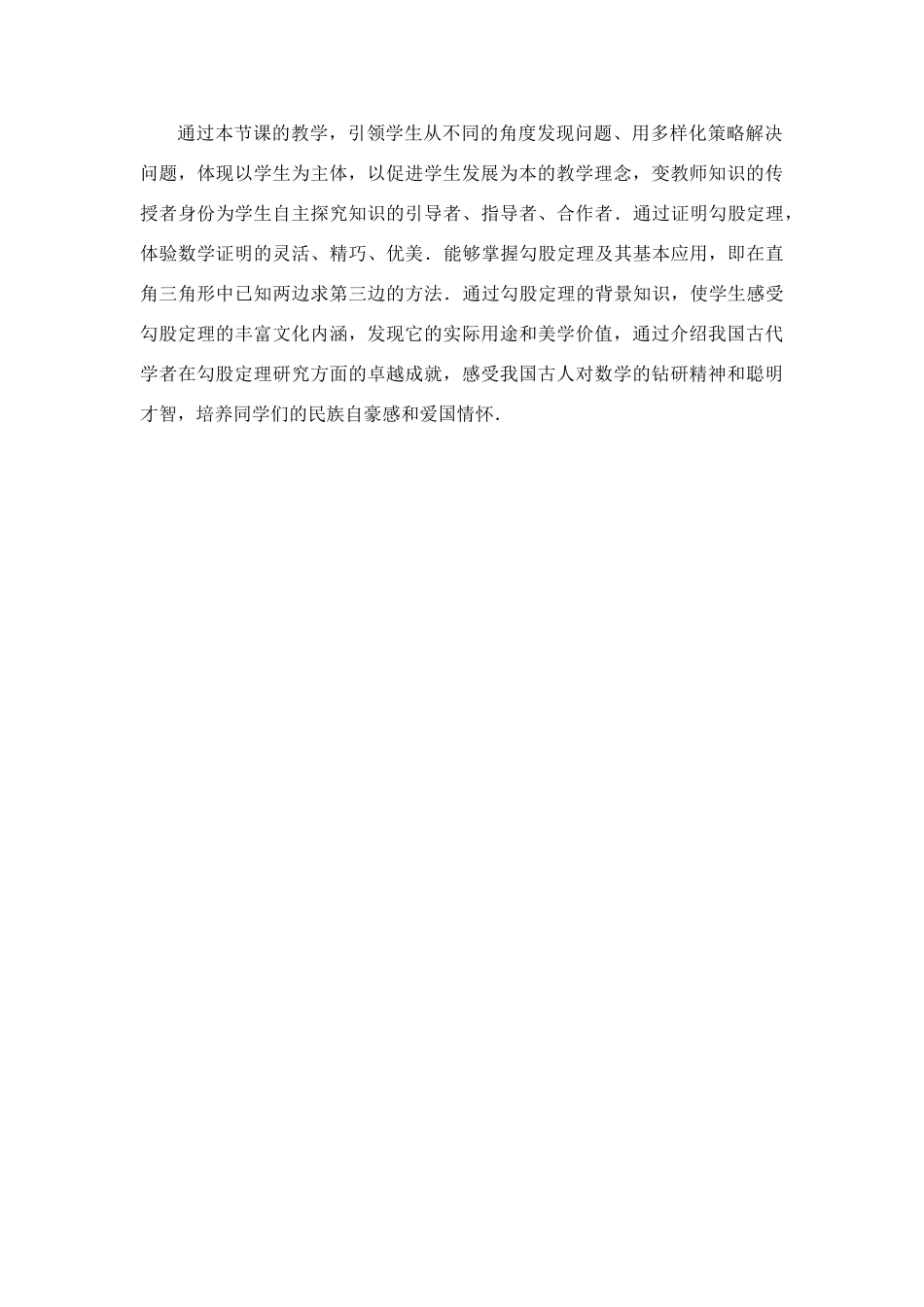 通过本节课的教学，引领学生从不同的角度发现问题、用多样化策略解决问题，体现以学生为主体，以促进学生发展为本的教学理念，变教师知识的传授者身份为学生自主探究知识的引导者、指导者、合作者．通过证明勾股定理，体验数学证明的灵活、精巧、优美．能够掌握勾股定理及其基本应用，即在直角三角形中已知两边求第三边的方法．通过勾股定理的背景知识，使学生感受勾股定理的丰富文化内涵，发现它的实际用途和美学价值，通过介绍我国古代学者在勾股定理研究方面的卓越成就，感受我国古人对数学的钻研精神和聪明才智，培养同学们的民族自豪感和爱国情怀．